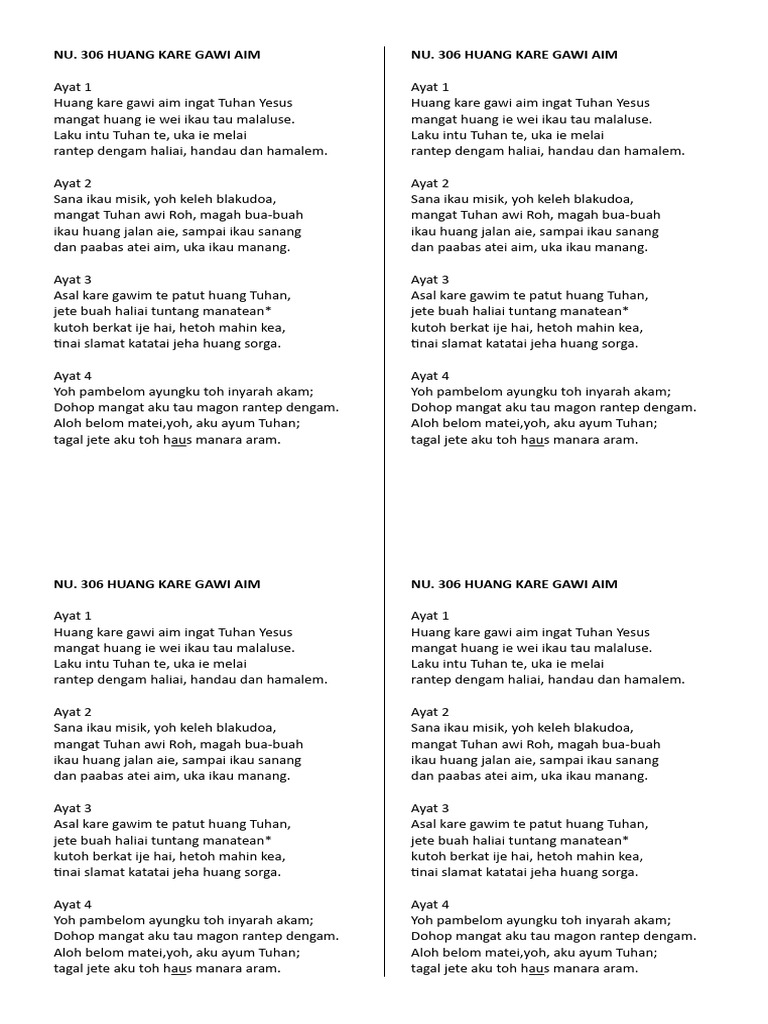 NU. 306 HUANG KARE GAWI AIM

Ayat 1
Huang kare gawi aim ingat Tuhan Yesus
mangat huang ie wei ikau tau malaluse.
Laku intu Tuhan te, uka ie melai
rantep dengam haliai, handau dan hamalem.

Ayat 2
Sana ikau misik, yoh keleh blakudoa,
mangat Tuhan awi Roh, magah bua-buah
ikau huang jalan aie, sampai ikau sanang
dan paabas atei aim, uka ikau manang.

Ayat 3
Asal kare gawim te patut huang Tuhan,
jete buah haliai tuntang manatean*
kutoh berkat ije hai, hetoh mahin kea,
tinai slamat katatai jeha huang sorga.

Ayat 4
Yoh pambelom ayungku toh inyarah akam;
Dohop mangat aku tau magon rantep dengam.
Aloh belom matei,yoh, aku ayum Tuhan;
tagal jete aku toh haus manara aram.

NU. 306 HUANG KARE GAWI AIM

Ayat 1
Huang kare gawi aim ingat Tuhan Yesus
mangat huang ie wei ikau tau malaluse.
Laku intu Tuhan te, uka ie melai
rantep dengam haliai, handau dan hamalem.

Ayat 2
Sana ikau misik, yoh keleh blakudoa,
mangat Tuhan awi Roh, magah bua-buah
ikau huang jalan aie, sampai ikau sanang
dan paabas atei aim, uka ikau manang.

Ayat 3
Asal kare gawim te patut huang Tuhan,
jete buah haliai tuntang manatean*
kutoh berkat ije hai, hetoh mahin kea,
tinai slamat katatai jeha huang sorga.

Ayat 4
Yoh pambelom ayungku toh inyarah akam;
Dohop mangat aku tau magon rantep dengam.
Aloh belom matei,yoh, aku ayum Tuhan;
tagal jete aku toh haus manara aram.

NU. 306 HUANG KARE GAWI AIM

Ayat 1
Huang kare gawi aim ingat Tuhan Yesus
mangat huang ie wei ikau tau malaluse.
Laku intu Tuhan te, uka ie melai
rantep dengam haliai, handau dan hamalem.

Ayat 2
Sana ikau misik, yoh keleh blakudoa,
mangat Tuhan awi Roh, magah bua-buah
ikau huang jalan aie, sampai ikau sanang
dan paabas atei aim, uka ikau manang.

Ayat 3
Asal kare gawim te patut huang Tuhan,
jete buah haliai tuntang manatean*
kutoh berkat ije hai, hetoh mahin kea,
tinai slamat katatai jeha huang sorga.

Ayat 4
Yoh pambelom ayungku toh inyarah akam;
Dohop mangat aku tau magon rantep dengam.
Aloh belom matei,yoh, aku ayum Tuhan;
tagal jete aku toh haus manara aram.

NU. 306 HUANG KARE GAWI AIM

Ayat 1
Huang kare gawi aim ingat Tuhan Yesus
mangat huang ie wei ikau tau malaluse.
Laku intu Tuhan te, uka ie melai
rantep dengam haliai, handau dan hamalem.

Ayat 2
Sana ikau misik, yoh keleh blakudoa,
mangat Tuhan awi Roh, magah bua-buah
ikau huang jalan aie, sampai ikau sanang
dan paabas atei aim, uka ikau manang.

Ayat 3
Asal kare gawim te patut huang Tuhan,
jete buah haliai tuntang manatean*
kutoh berkat ije hai, hetoh mahin kea,
tinai slamat katatai jeha huang sorga.

Ayat 4
Yoh pambelom ayungku toh inyarah akam;
Dohop mangat aku tau magon rantep dengam.
Aloh belom matei,yoh, aku ayum Tuhan;
tagal jete aku toh haus manara aram.